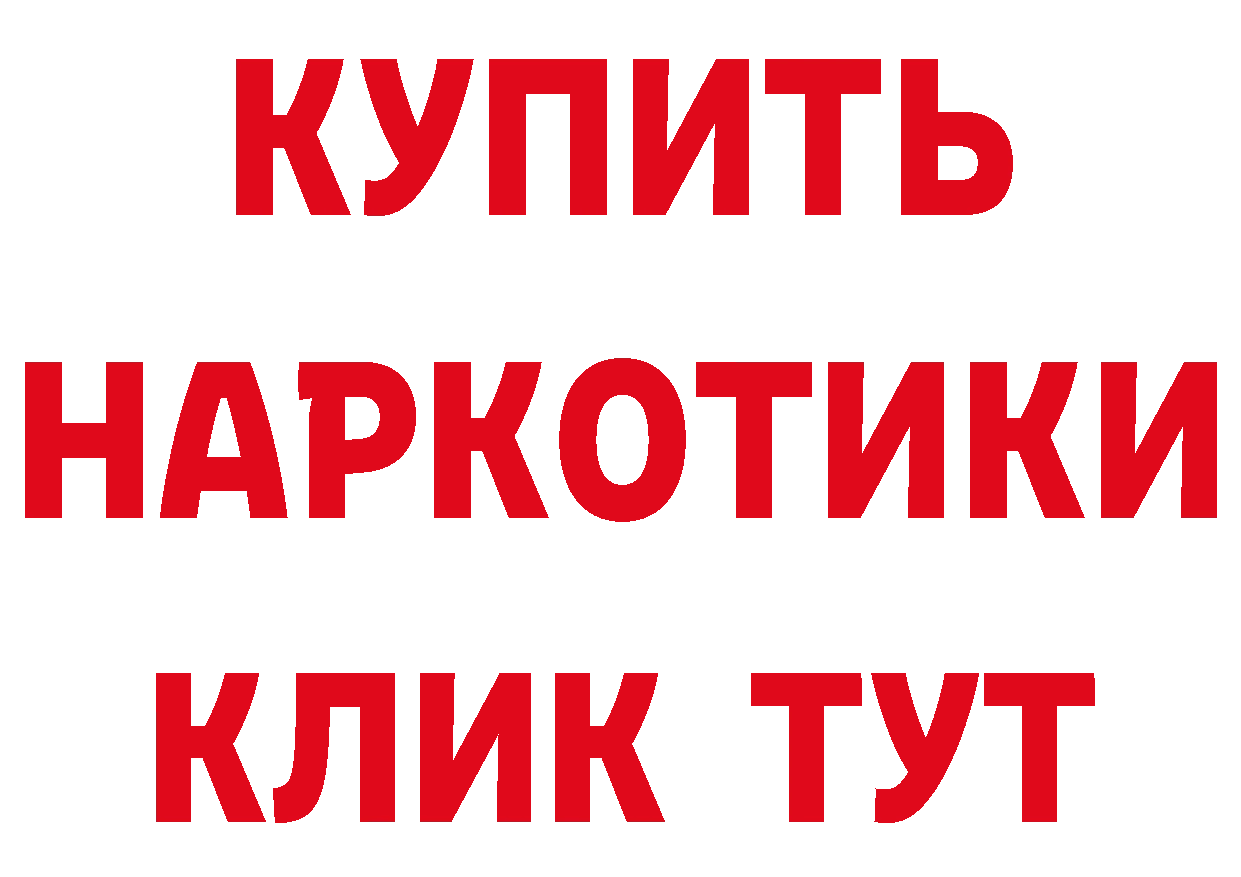 КУПИТЬ
НАРКОТИКИ
КЛИК ТУТ